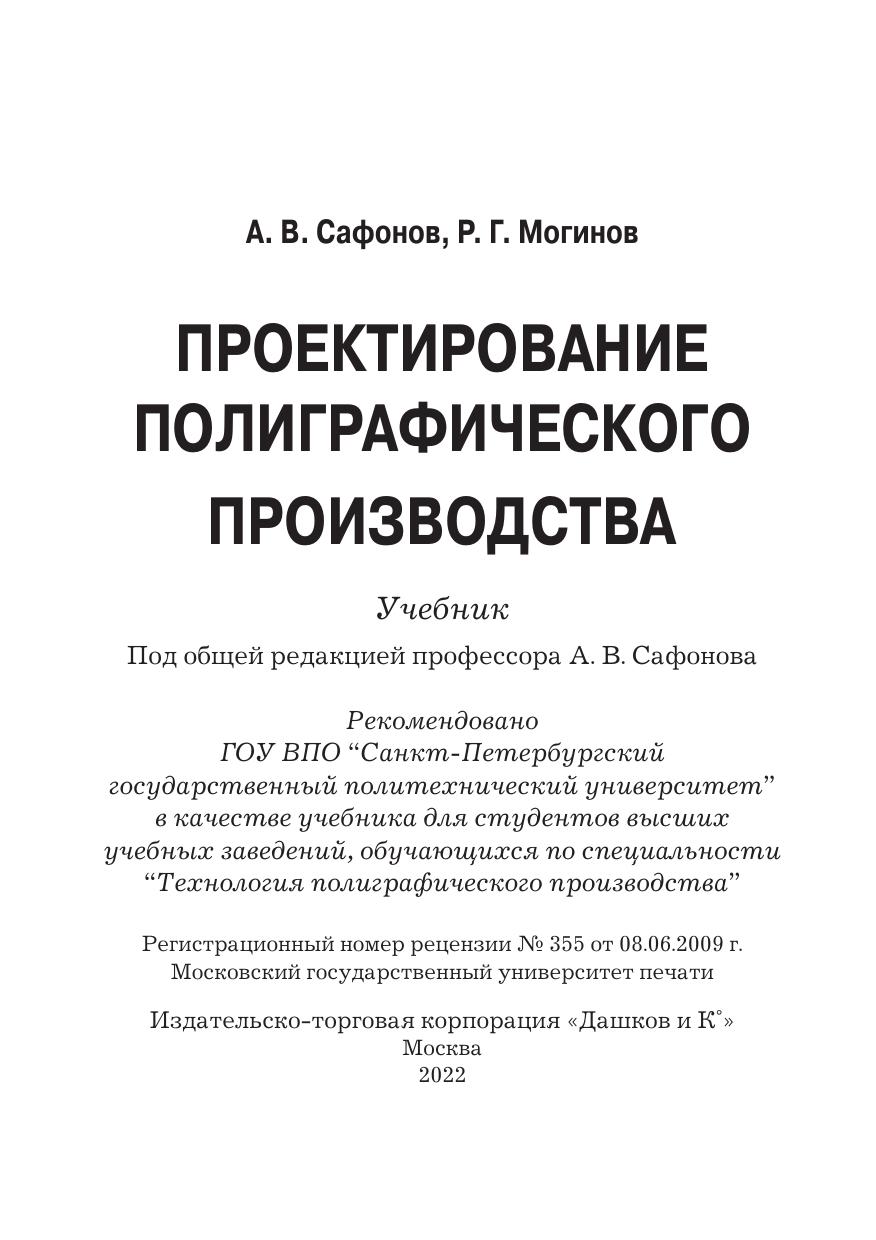 А. В. Сафонов, Р. Г. Могинов

ПРОЕКТИРОВАНИЕ ПОЛИГРАФИЧЕСКОГО ПРОИЗВОДСТВА

Учебник

Под общей редакцией профессора А. В. Сафонова

Рекомендовано
ГОУ ВПО “Санкт-Петербургский государственный политехнический университет” в качестве учебника для студентов высших учебных заведений, обучающихся по специальности “Технология полиграфического производства”

Регистрационный номер рецензии № 355 от 08.06.2009 г.
Московский государственный университет печати

Издательско-торговая корпорация «Дашков и К°»
Москва
2022